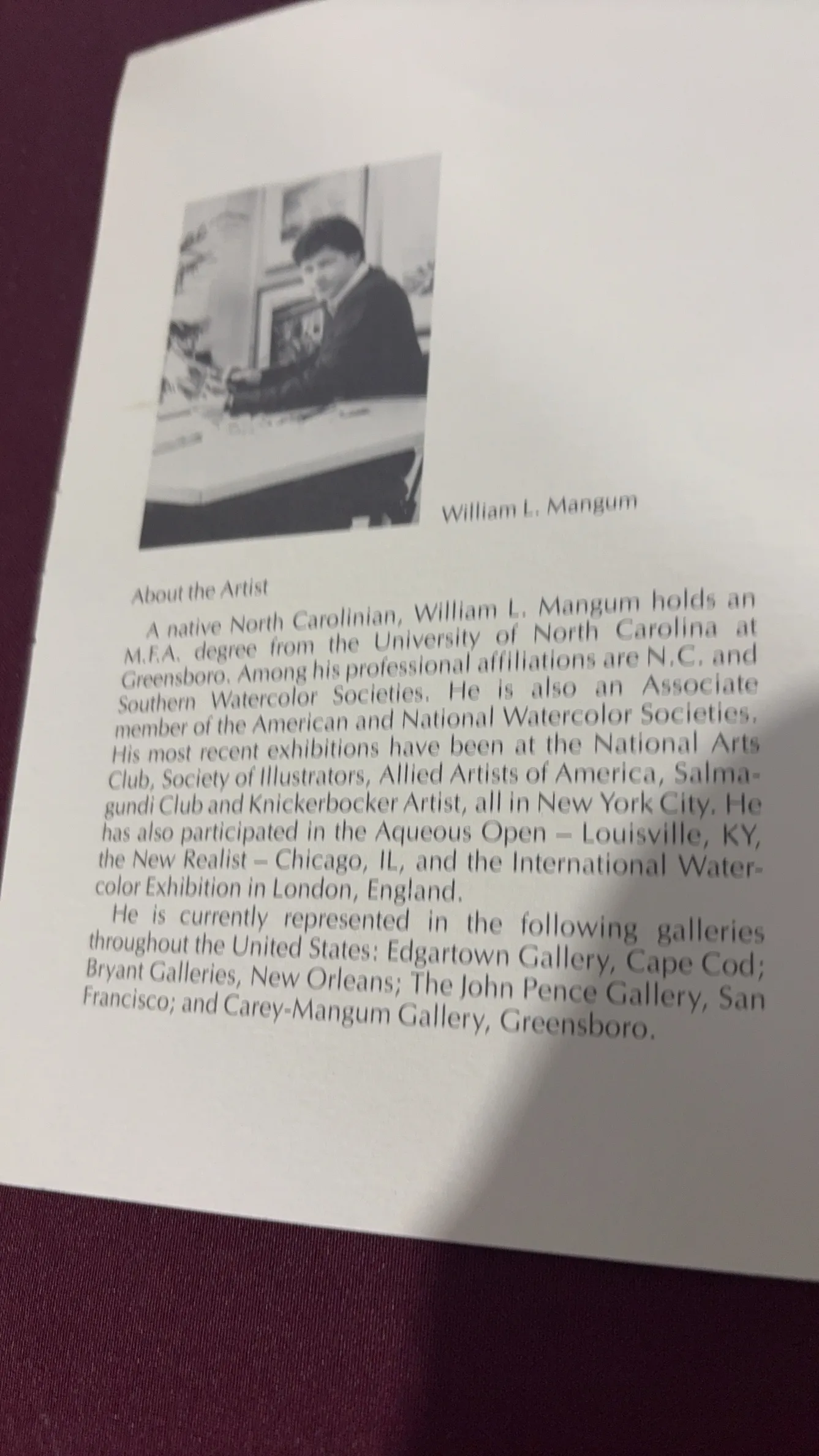 William L. Mangum

About the Artist

A native North Carolinian, William L. Mangum holds an M.F.A. degree from the University of North Carolina at Greensboro. Among his professional affiliations are N.C. and Southern Watercolor Societies. He is also an Associate member of the American and National Watercolor Societies. His most recent exhibitions have been at the National Arts Club, Society of Illustrators, Allied Artists of America, Salmagundi Club and Knickerbocker Artist, all in New York City. He has also participated in the Aqueous Open – Louisville, KY, the New Realist – Chicago, IL, and the International Watercolor Exhibition in London, England.

He is currently represented in the following galleries throughout the United States: Edgartown Gallery, Cape Cod; Bryant Galleries, New Orleans; The John Pence Gallery, San Francisco; and Carey-Mangum Gallery, Greensboro.